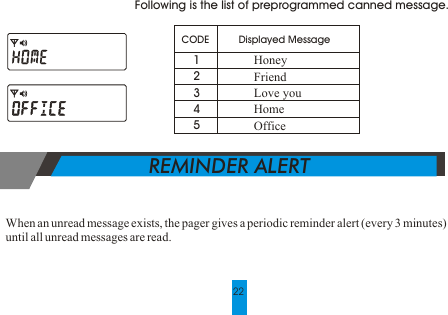 Following is the list of preprogrammed canned message.

HOME

OFFICE

| CODE | Displayed Message |
|---|---|
| 1 | Honey |
| 2 | Friend |
| 3 | Love you |
| 4 | Home |
| 5 | Office |

REMINDER ALERT

When an unread message exists, the pager gives a periodic reminder alert (every 3 minutes) until all unread messages are read.

22